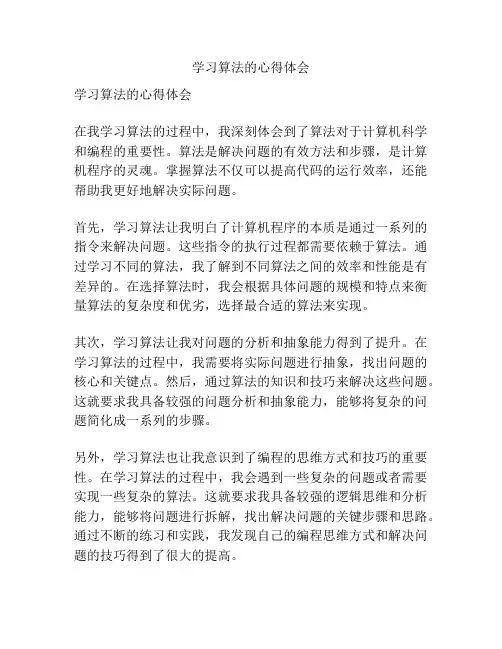 学习算法的心得体会

学习算法的心得体会

在我学习算法的过程中，我深刻体会到了算法对于计算机科学和编程的重要性。算法是解决问题的有效方法和步骤，是计算机程序的灵魂。掌握算法不仅可以提高代码的运行效率，还能帮助我更好地解决实际问题。

首先，学习算法让我明白了计算机程序的本质是通过一系列的指令来解决问题。这些指令的执行过程都需要依赖于算法。通过学习不同的算法，我了解到不同算法之间的效率和性能是有差异的。在选择算法时，我会根据具体问题的规模和特点来衡量算法的复杂度和优劣，选择最合适的算法来实现。

其次，学习算法让我对问题的分析和抽象能力得到了提升。在学习算法的过程中，我需要将实际问题进行抽象，找出问题的核心和关键点。然后，通过算法的知识和技巧来解决这些问题。这就要求我具备较强的问题分析和抽象能力，能够将复杂的问题简化成一系列的步骤。

另外，学习算法也让我意识到了编程的思维方式和技巧的重要性。在学习算法的过程中，我会遇到一些复杂的问题或者需要实现一些复杂的算法。这就要求我具备较强的逻辑思维和分析能力，能够将问题进行拆解，找出解决问题的关键步骤和思路。通过不断的练习和实践，我发现自己的编程思维方式和解决问题的技巧得到了很大的提高。